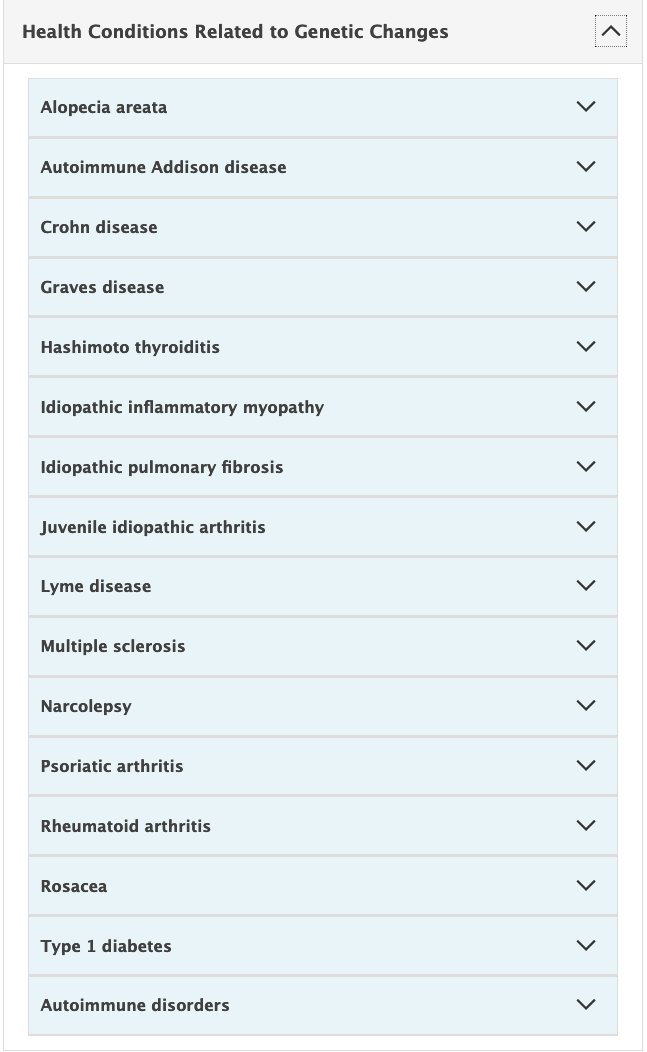 Health Conditions Related to Genetic Changes

Alopecia areata

Autoimmune Addison disease

Crohn disease

Graves disease

Hashimoto thyroiditis

Idiopathic inflammatory myopathy

Idiopathic pulmonary fibrosis

Juvenile idiopathic arthritis

Lyme disease

Multiple sclerosis

Narcolepsy

Psoriatic arthritis

Rheumatoid arthritis

Rosacea

Type 1 diabetes

Autoimmune disorders